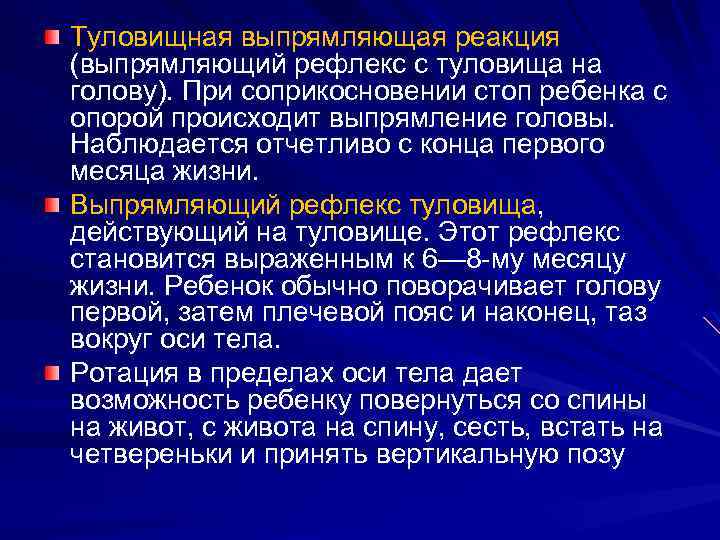 Туловищная выпрямляющая реакция (выпрямляющий рефлекс с туловища на голову). При соприкосновении стоп ребенка с опорой происходит выпрямление головы. Наблюдается отчетливо с конца первого месяца жизни.

Выпрямляющий рефлекс туловища, действующий на туловище. Этот рефлекс становится выраженным к 6—8-му месяцу жизни. Ребенок обычно поворачивает голову первой, затем плечевой пояс и наконец, таз вокруг оси тела.

Ротация в пределах оси тела дает возможность ребенку повернуться со спины на живот, с живота на спину, сесть, встать на четвереньки и принять вертикальную позу